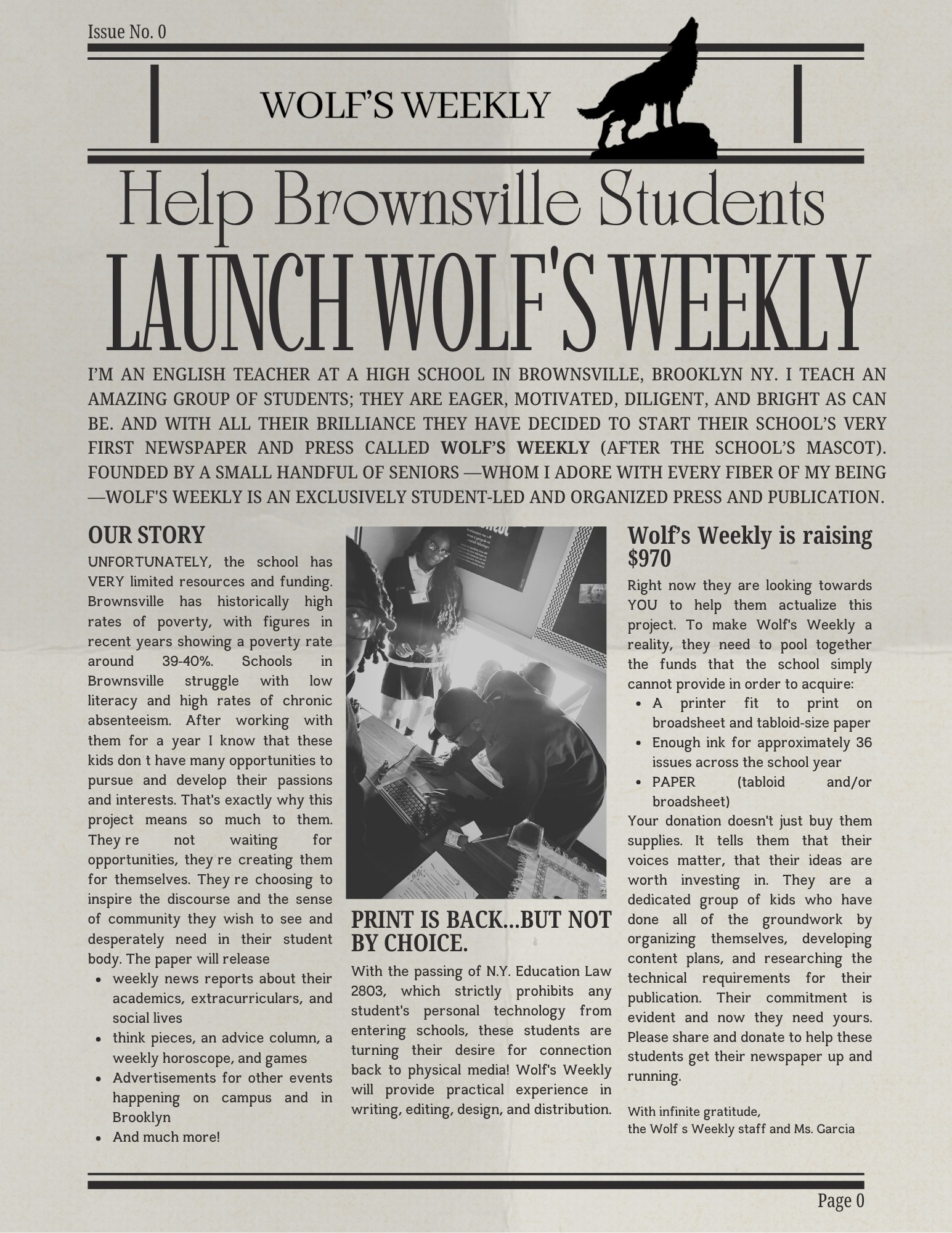 Issue No. 0

WOLF'S WEEKLY

Help Brownsville Students

LAUNCH WOLF'S WEEKLY

I'M AN ENGLISH TEACHER AT A HIGH SCHOOL IN BROWNSVILLE, BROOKLYN NY. I TEACH AN AMAZING GROUP OF STUDENTS; THEY ARE EAGER, MOTIVATED, DILIGENT, AND BRIGHT AS CAN BE. AND WITH ALL THEIR BRILLIANCE THEY HAVE DECIDED TO START THEIR SCHOOL'S VERY FIRST NEWSPAPER AND PRESS CALLED WOLF'S WEEKLY (AFTER THE SCHOOL'S MASCOT). FOUNDED BY A SMALL HANDFUL OF SENIORS —WHOM I ADORE WITH EVERY FIBER OF MY BEING —WOLF'S WEEKLY IS AN EXCLUSIVELY STUDENT-LED AND ORGANIZED PRESS AND PUBLICATION.

OUR STORY

UNFORTUNATELY, the school has VERY limited resources and funding. Brownsville has historically high rates of poverty, with figures in recent years showing a poverty rate around 39-40%. Schools in Brownsville struggle with low literacy and high rates of chronic absenteeism. After working with them for a year I know that these kids don t have many opportunities to pursue and develop their passions and interests. That's exactly why this project means so much to them. They re not waiting for opportunities, they re creating them for themselves. They re choosing to inspire the discourse and the sense of community they wish to see and desperately need in their student body. The paper will release

• weekly news reports about their academics, extracurriculars, and social lives
• think pieces, an advice column, a weekly horoscope, and games
• Advertisements for other events happening on campus and in Brooklyn
• And much more!

PRINT IS BACK...BUT NOT BY CHOICE.

With the passing of N.Y. Education Law 2803, which strictly prohibits any student's personal technology from entering schools, these students are turning their desire for connection back to physical media! Wolf's Weekly will provide practical experience in writing, editing, design, and distribution.

Wolf's Weekly is raising $970

Right now they are looking towards YOU to help them actualize this project. To make Wolf's Weekly a reality, they need to pool together the funds that the school simply cannot provide in order to acquire:

• A printer fit to print on broadsheet and tabloid-size paper
• Enough ink for approximately 36 issues across the school year
• PAPER (tabloid and/or broadsheet)

Your donation doesn't just buy them supplies. It tells them that their voices matter, that their ideas are worth investing in. They are a dedicated group of kids who have done all of the groundwork by organizing themselves, developing content plans, and researching the technical requirements for their publication. Their commitment is evident and now they need yours. Please share and donate to help these students get their newspaper up and running.

With infinite gratitude,
the Wolf s Weekly staff and Ms. Garcia

Page 0